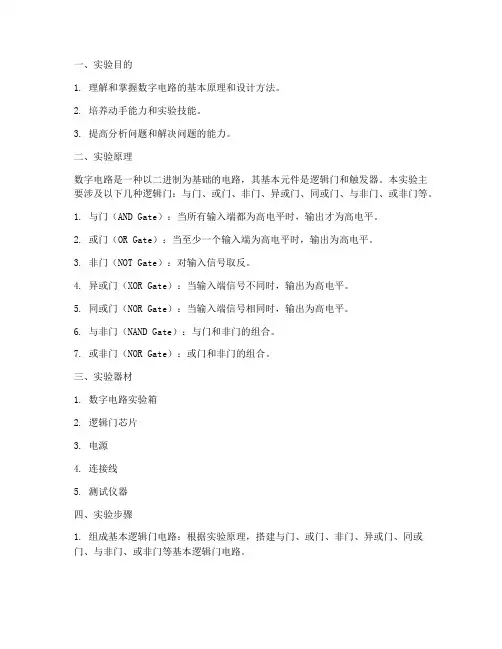 一、实验目的

1. 理解和掌握数字电路的基本原理和设计方法。

2. 培养动手能力和实验技能。

3. 提高分析问题和解决问题的能力。

二、实验原理

数字电路是一种以二进制为基础的电路，其基本元件是逻辑门和触发器。本实验主要涉及以下几种逻辑门：与门、或门、非门、异或门、同或门、与非门、或非门等。

1. 与门（AND Gate）：当所有输入端都为高电平时，输出才为高电平。

2. 或门（OR Gate）：当至少一个输入端为高电平时，输出为高电平。

3. 非门（NOT Gate）：对输入信号取反。

4. 异或门（XOR Gate）：当输入端信号不同时，输出为高电平。

5. 同或门（NOR Gate）：当输入端信号相同时，输出为高电平。

6. 与非门（NAND Gate）：与门和非门的组合。

7. 或非门（NOR Gate）：或门和非门的组合。

三、实验器材

1. 数字电路实验箱

2. 逻辑门芯片

3. 电源

4. 连接线

5. 测试仪器

四、实验步骤

1. 组成基本逻辑门电路：根据实验原理，搭建与门、或门、非门、异或门、同或门、与非门、或非门等基本逻辑门电路。